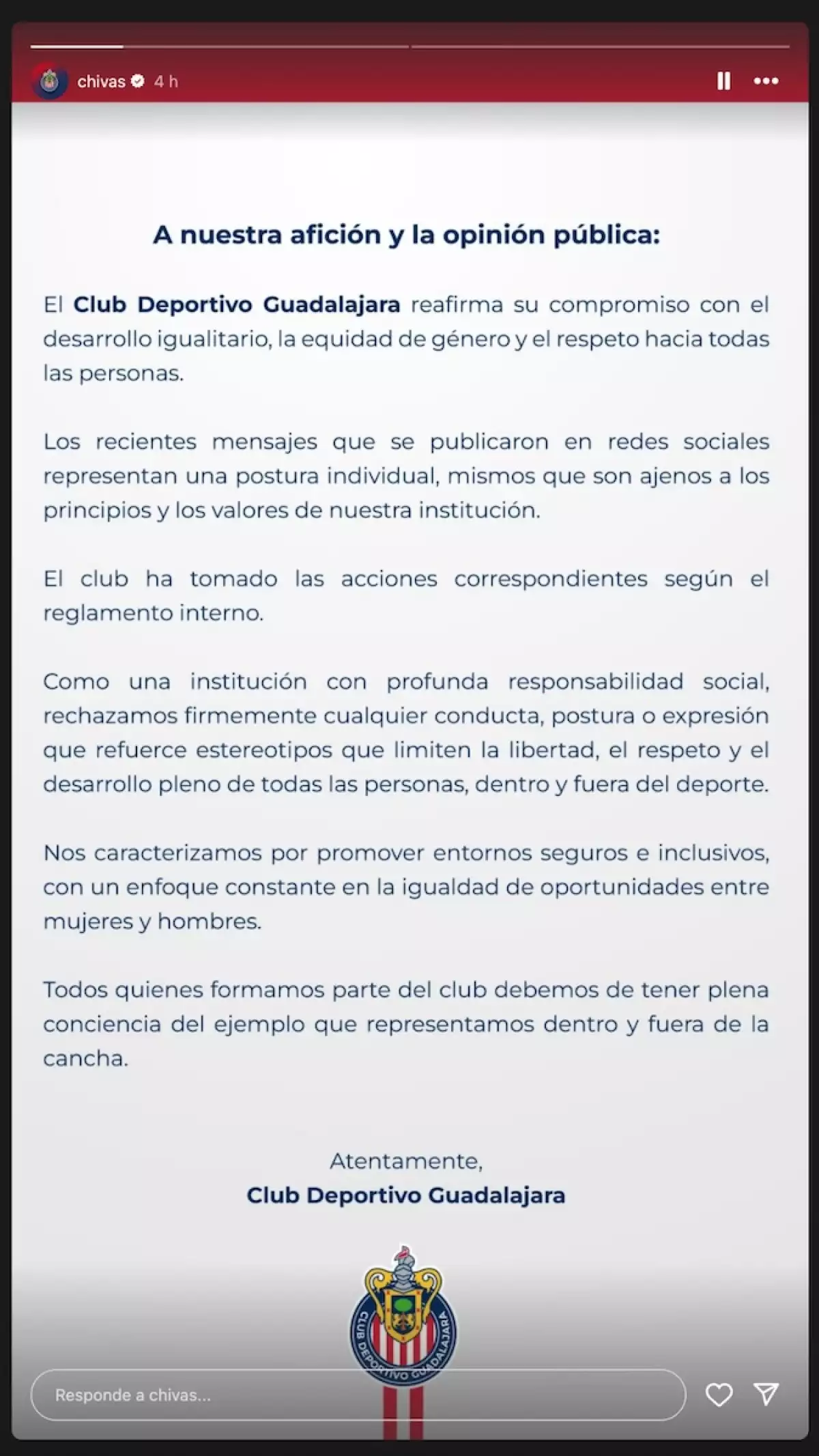 chivas 4 h

A nuestra afición y la opinión pública:

El Club Deportivo Guadalajara reafirma su compromiso con el desarrollo igualitario, la equidad de género y el respeto hacia todas las personas.

Los recientes mensajes que se publicaron en redes sociales representan una postura individual, mismos que son ajenos a los principios y los valores de nuestra institución.

El club ha tomado las acciones correspondientes según el reglamento interno.

Como una institución con profunda responsabilidad social, rechazamos firmemente cualquier conducta, postura o expresión que refuerce estereotipos que limiten la libertad, el respeto y el desarrollo pleno de todas las personas, dentro y fuera del deporte.

Nos caracterizamos por promover entornos seguros e inclusivos, con un enfoque constante en la igualdad de oportunidades entre mujeres y hombres.

Todos quienes formamos parte del club debemos de tener plena conciencia del ejemplo que representamos dentro y fuera de la cancha.

Atentamente,
Club Deportivo Guadalajara

CLUB DEPORTIVO GUADALAJARA

Responde a chivas...